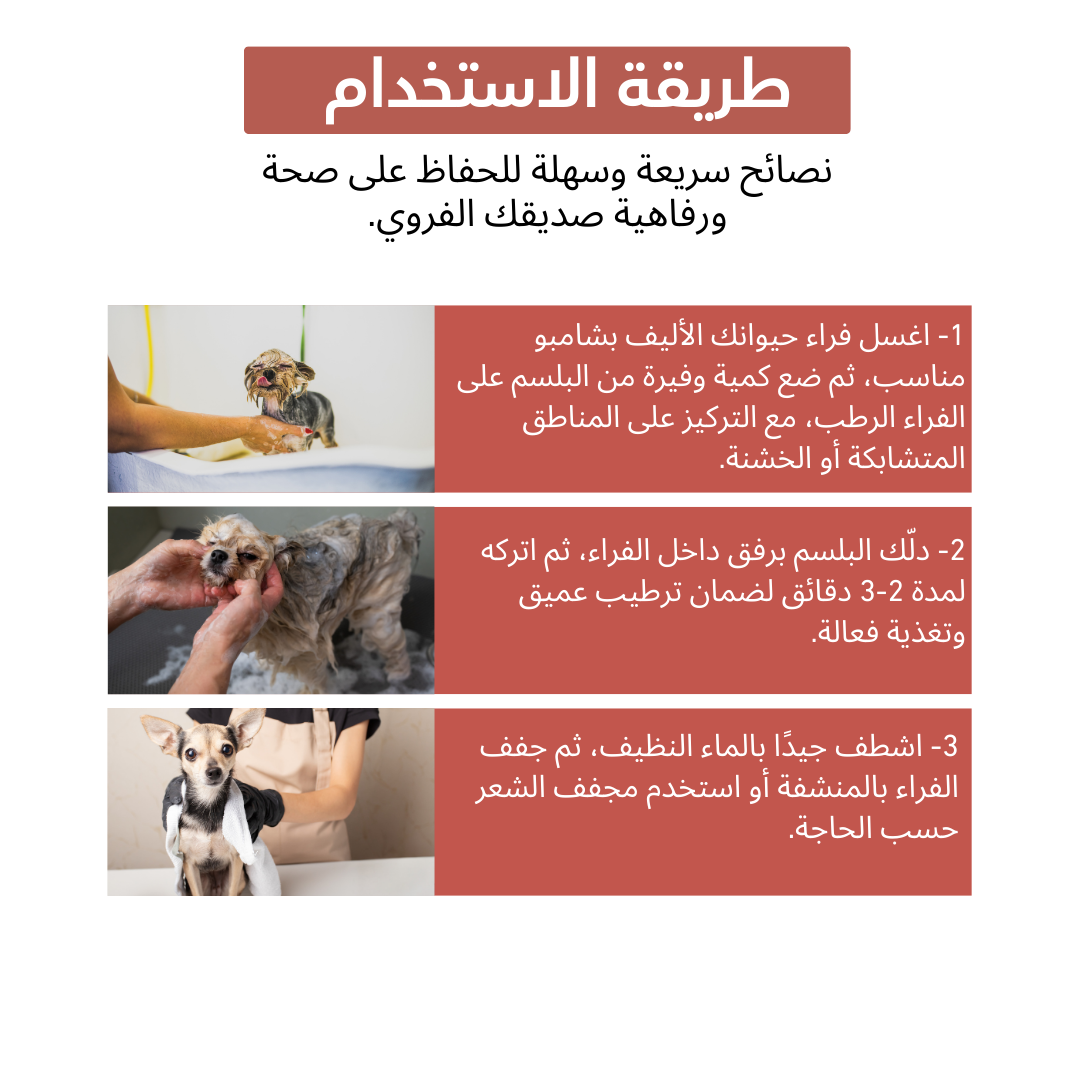 طريقة الاستخدام

نصائح سريعة وسهلة للحفاظ على صحة ورفاهية صديقك الفروي.

1- اغسل فراء حيوانك الأليف بشامبو مناسب، ثم ضع كمية وفيرة من البلسم على الفراء الرطب، مع التركيز على المناطق المتشابكة أو الخشنة.

2- دلّك البلسم برفق داخل الفراء، ثم اتركه لمدة 2-3 دقائق لضمان ترطيب عميق وتغذية فعالة.

3- اشطف جيدًا بالماء النظيف، ثم جفف الفراء بالمنشفة أو استخدم مجفف الشعر حسب الحاجة.